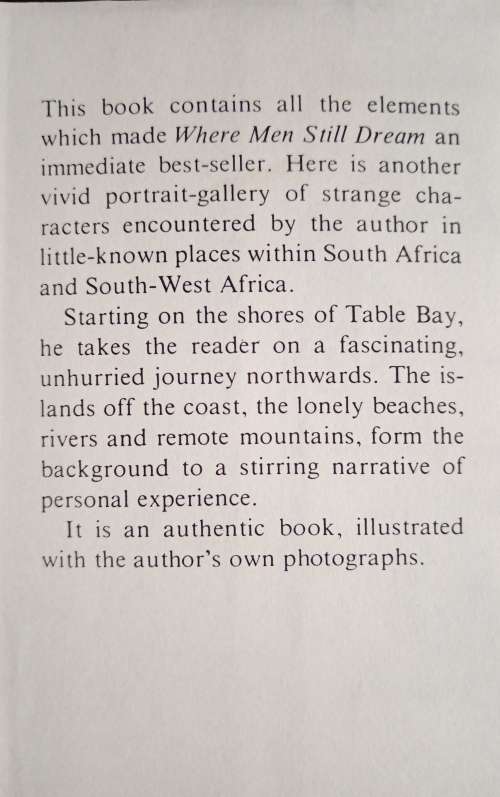 This book contains all the elements which made Where Men Still Dream an immediate best-seller. Here is another vivid portrait-gallery of strange characters encountered by the author in little-known places within South Africa and South-West Africa.

Starting on the shores of Table Bay, he takes the reader on a fascinating, unhurried journey northwards. The islands off the coast, the lonely beaches, rivers and remote mountains, form the background to a stirring narrative of personal experience.

It is an authentic book, illustrated with the author's own photographs.